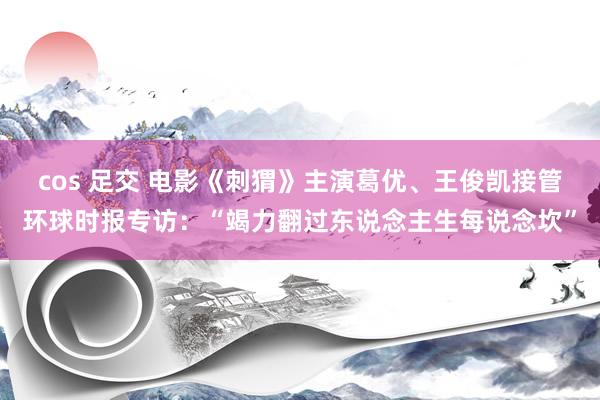 cos 足交 电影《刺猬》主演葛优、王俊凯接管环球时报专访：“竭力翻过东说念主生每说念坎”